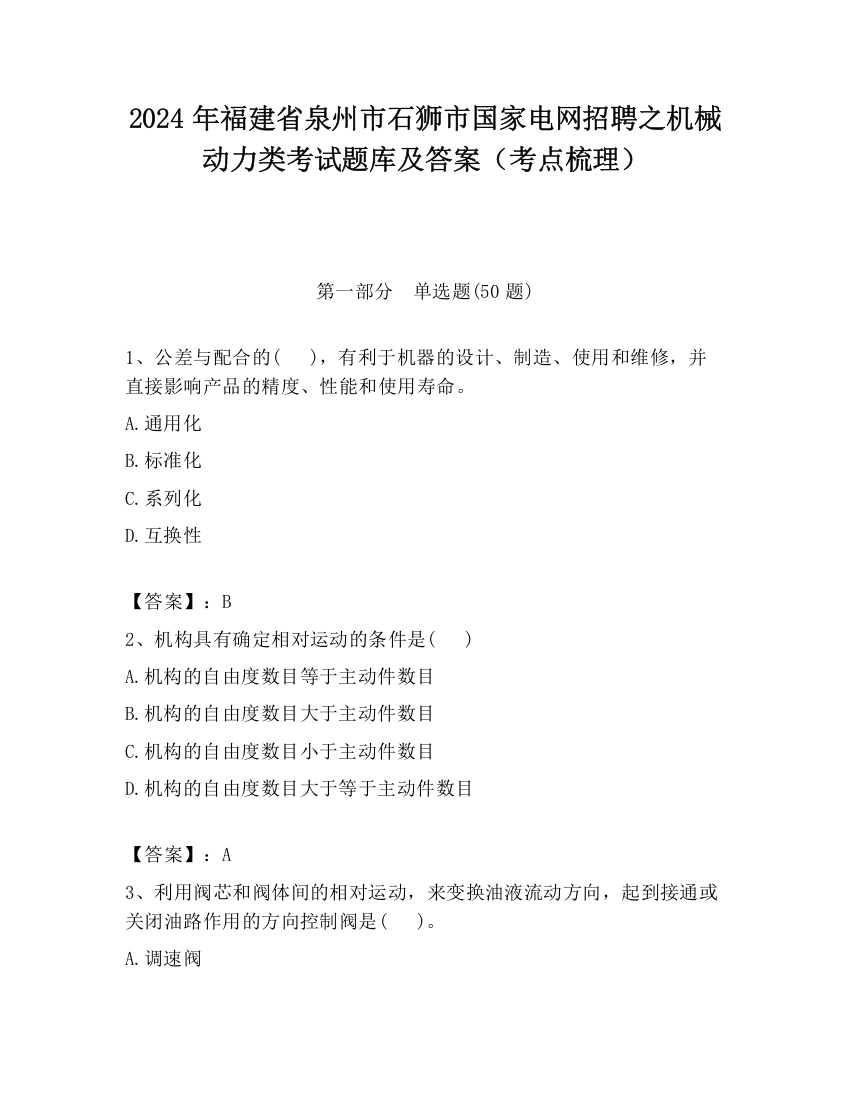 2024年福建省泉州市石狮市国家电网招聘之机械动力类考试题库及答案（考点梳理）

第一部分　单选题(50题)

1、公差与配合的(　　)，有利于机器的设计、制造、使用和维修，并直接影响产品的精度、性能和使用寿命。

A.通用化

B.标准化

C.系列化

D.互换性

【答案】：B

2、机构具有确定相对运动的条件是(　　)

A.机构的自由度数目等于主动件数目

B.机构的自由度数目大于主动件数目

C.机构的自由度数目小于主动件数目

D.机构的自由度数目大于等于主动件数目

【答案】：A

3、利用阀芯和阀体间的相对运动，来变换油液流动方向，起到接通或关闭油路作用的方向控制阀是(　　)。

A.调速阀